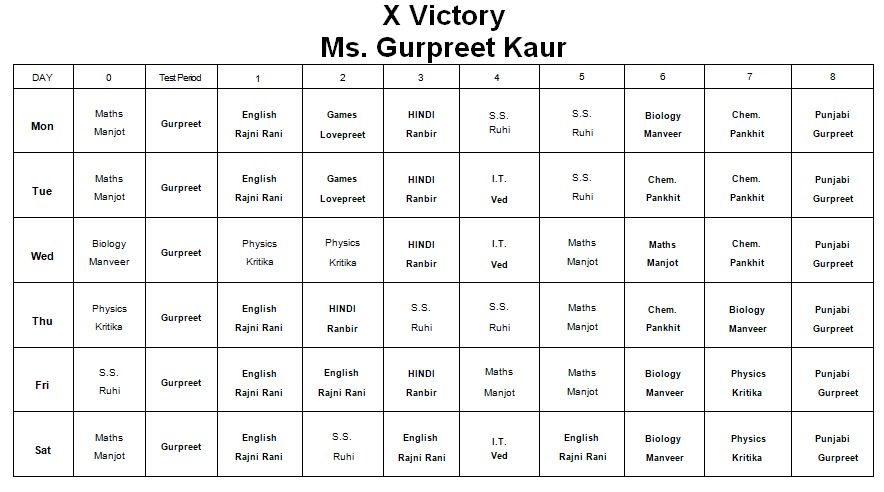 X Victory
Ms. Gurpreet Kaur

| DAY | 0 | Test Period | 1 | 2 | 3 | 4 | 5 | 6 | 7 | 8 |
|---|---|---|---|---|---|---|---|---|---|---|
| Mon | Maths Manjot | Gurpreet | English Rajni Rani | Games Lovepreet | HINDI Ranbir | S.S. Ruhi | S.S. Ruhi | Biology Manveer | Chem. Pankhit | Punjabi Gurpreet |
| Tue | Maths Manjot | Gurpreet | English Rajni Rani | Games Lovepreet | HINDI Ranbir | I.T. Ved | S.S. Ruhi | Chem. Pankhit | Chem. Pankhit | Punjabi Gurpreet |
| Wed | Biology Manveer | Gurpreet | Physics Kritika | Physics Kritika | HINDI Ranbir | I.T. Ved | Maths Manjot | Maths Manjot | Chem. Pankhit | Punjabi Gurpreet |
| Thu | Physics Kritika | Gurpreet | English Rajni Rani | HINDI Ranbir | S.S. Ruhi | S.S. Ruhi | Maths Manjot | Chem. Pankhit | Biology Manveer | Punjabi Gurpreet |
| Fri | S.S. Ruhi | Gurpreet | English Rajni Rani | English Rajni Rani | HINDI Ranbir | Maths Manjot | Maths Manjot | Biology Manveer | Physics Kritika | Punjabi Gurpreet |
| Sat | Maths Manjot | Gurpreet | English Rajni Rani | S.S. Ruhi | English Rajni Rani | I.T. Ved | English Rajni Rani | Biology Manveer | Physics Kritika | Punjabi Gurpreet |